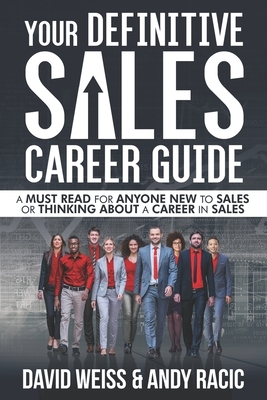 YOUR DEFINITIVE
SALES
CAREER GUIDE

A MUST READ FOR ANYONE NEW TO SALES OR THINKING ABOUT A CAREER IN SALES

DAVID WEISS & ANDY RACIC